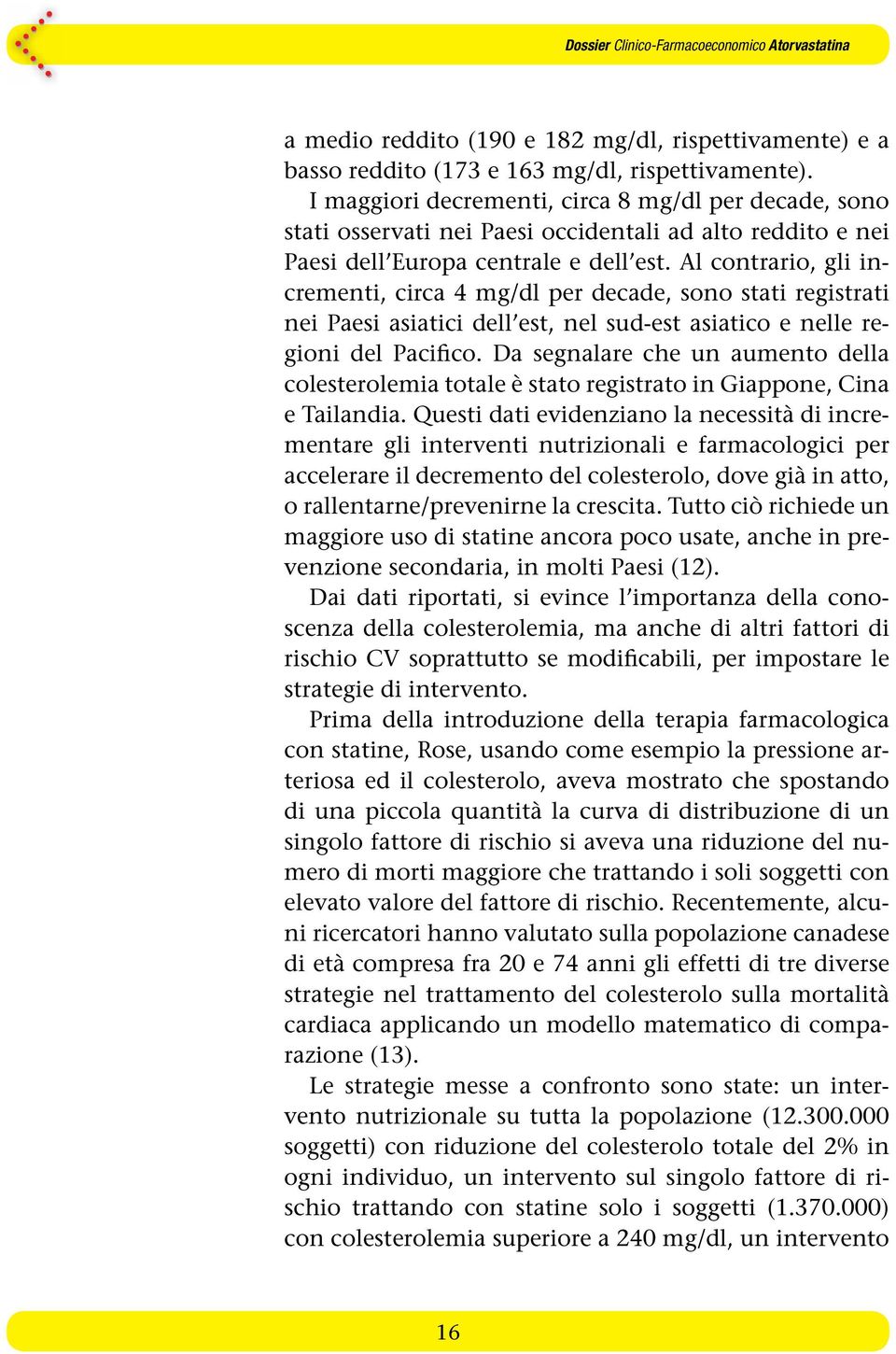 Dossier Clinico-Farmacoeconomico Atorvastatina

a medio reddito (190 e 182 mg/dl, rispettivamente) e a basso reddito (173 e 163 mg/dl, rispettivamente).

I maggiori decrementi, circa 8 mg/dl per decade, sono stati osservati nei Paesi occidentali ad alto reddito e nei Paesi dell'Europa centrale e dell'est. Al contrario, gli incrementi, circa 4 mg/dl per decade, sono stati registrati nei Paesi asiatici dell'est, nel sud-est asiatico e nelle regioni del Pacifico. Da segnalare che un aumento della colesterolemia totale è stato registrato in Giappone, Cina e Tailandia. Questi dati evidenziano la necessità di incrementare gli interventi nutrizionali e farmacologici per accelerare il decremento del colesterolo, dove già in atto, o rallentarne/prevenirne la crescita. Tutto ciò richiede un maggiore uso di statine ancora poco usate, anche in prevenzione secondaria, in molti Paesi (12).

Dai dati riportati, si evince l'importanza della conoscenza della colesterolemia, ma anche di altri fattori di rischio CV soprattutto se modificabili, per impostare le strategie di intervento.

Prima della introduzione della terapia farmacologica con statine, Rose, usando come esempio la pressione arteriosa ed il colesterolo, aveva mostrato che spostando di una piccola quantità la curva di distribuzione di un singolo fattore di rischio si aveva una riduzione del numero di morti maggiore che trattando i soli soggetti con elevato valore del fattore di rischio. Recentemente, alcuni ricercatori hanno valutato sulla popolazione canadese di età compresa fra 20 e 74 anni gli effetti di tre diverse strategie nel trattamento del colesterolo sulla mortalità cardiaca applicando un modello matematico di comparazione (13).

Le strategie messe a confronto sono state: un intervento nutrizionale su tutta la popolazione (12.300.000 soggetti) con riduzione del colesterolo totale del 2% in ogni individuo, un intervento sul singolo fattore di rischio trattando con statine solo i soggetti (1.370.000) con colesterolemia superiore a 240 mg/dl, un intervento

16